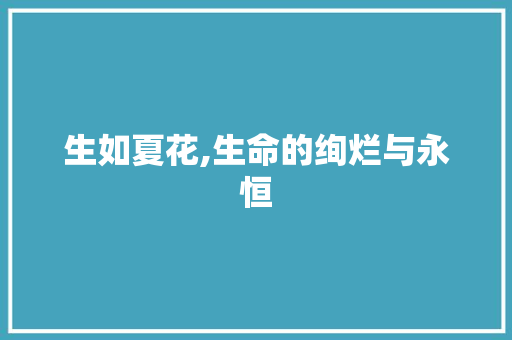 生如夏花,生命的绚烂与永恒